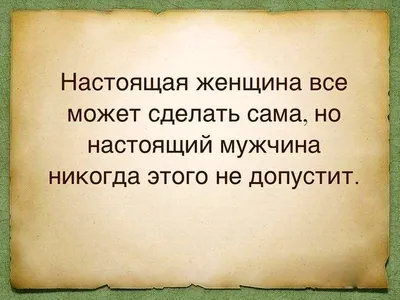 Настоящая женщина все может сделать сама, но настоящий мужчина никогда этого не допустит.